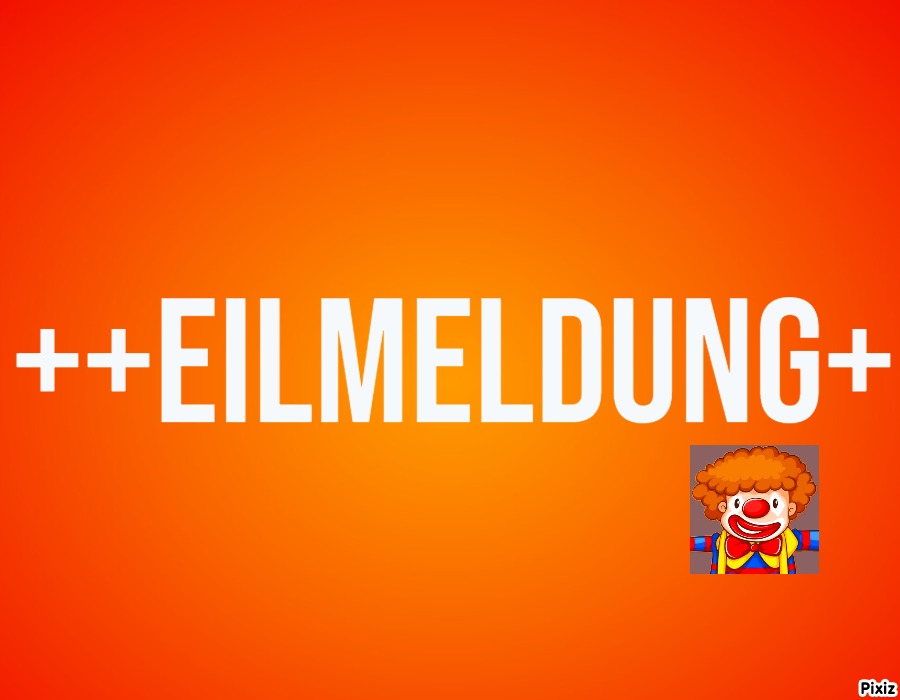 ++EILMELDUNG+

Pixiz